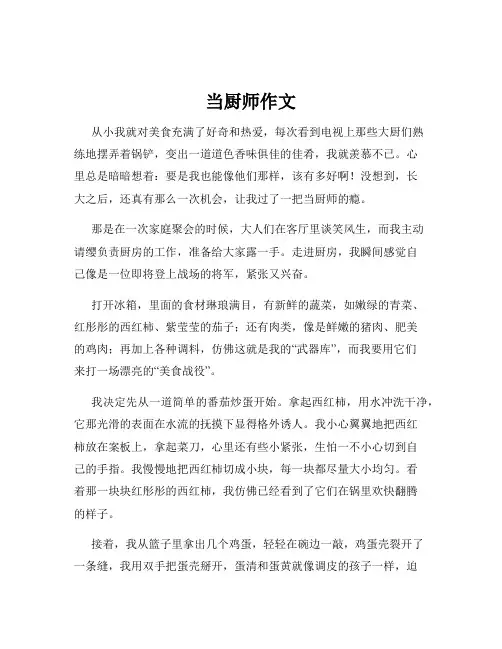 当厨师作文

从小我就对美食充满了好奇和热爱，每次看到电视上那些大厨们熟练地摆弄着锅铲，变出一道道色香味俱佳的佳肴，我就羡慕不已。心里总是暗暗想着：要是我也能像他们那样，该有多好啊！没想到，长大之后，还真有那么一次机会，让我过了一把当厨师的瘾。

那是在一次家庭聚会的时候，大人们在客厅里谈笑风生，而我主动请缨负责厨房的工作，准备给大家露一手。走进厨房，我瞬间感觉自己像是一位即将登上战场的将军，紧张又兴奋。

打开冰箱，里面的食材琳琅满目，有新鲜的蔬菜，如嫩绿的青菜、红彤彤的西红柿、紫莹莹的茄子；还有肉类，像是鲜嫩的猪肉、肥美的鸡肉；再加上各种调料，仿佛这就是我的“武器库”，而我要用它们来打一场漂亮的“美食战役”。

我决定先从一道简单的番茄炒蛋开始。拿起西红柿，用水冲洗干净，它那光滑的表面在水流的抚摸下显得格外诱人。我小心翼翼地把西红柿放在案板上，拿起菜刀，心里还有些小紧张，生怕一不小心切到自己的手指。我慢慢地把西红柿切成小块，每一块都尽量大小均匀。看着那一块块红彤彤的西红柿，我仿佛已经看到了它们在锅里欢快翻腾的样子。

接着，我从篮子里拿出几个鸡蛋，轻轻在碗边一敲，鸡蛋壳裂开了一条缝，我用双手把蛋壳掰开，蛋清和蛋黄就像调皮的孩子一样，迫